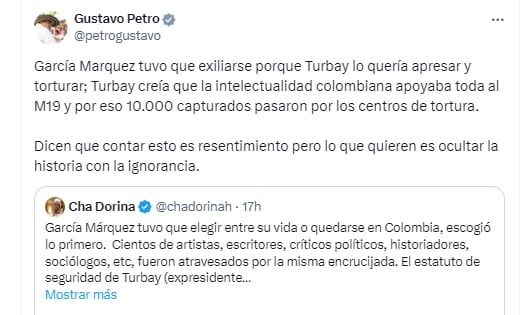 Gustavo Petro
@petrogustavo

García Marquez tuvo que exiliarse porque Turbay lo quería apresar y torturar; Turbay creía que la intelectualidad colombiana apoyaba toda al M19 y por eso 10.000 capturados pasaron por los centros de tortura.

Dicen que contar esto es resentimiento pero lo que quieren es ocultar la historia con la ignorancia.

Cha Dorina @chadorinah · 17h
García Márquez tuvo que elegir entre su vida o quedarse en Colombia, escogió lo primero. Cientos de artistas, escritores, críticos políticos, historiadores, sociólogos, etc, fueron atravesados por la misma encrucijada. El estatuto de seguridad de Turbay (expresidente...
Mostrar más